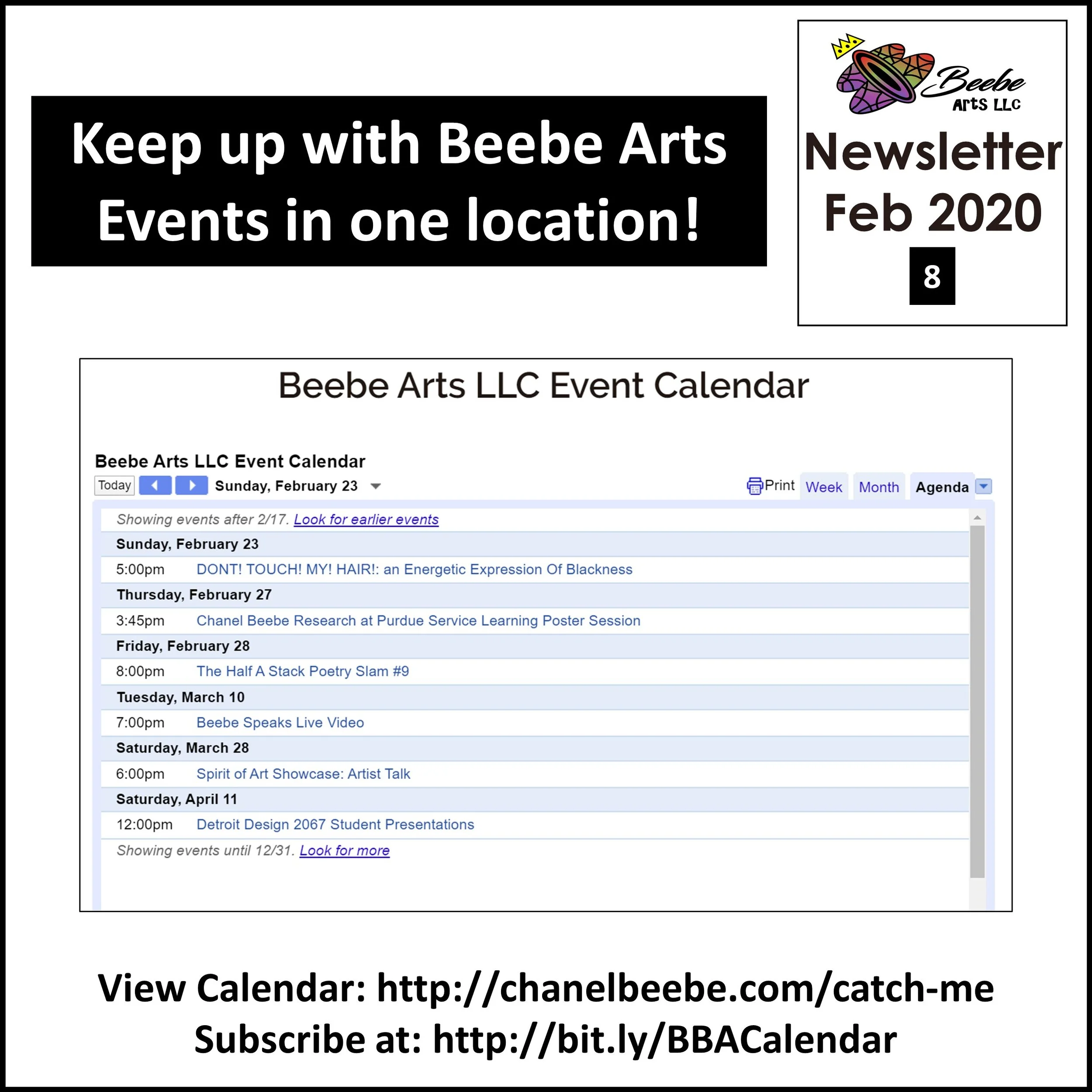 Keep up with Beebe Arts Events in one location!

Beebe Arts LLC

Newsletter Feb 2020

8

Beebe Arts LLC Event Calendar

Beebe Arts LLC Event Calendar

Today Sunday, February 23

Print Week Month Agenda

Showing events after 2/17. Look for earlier events

Sunday, February 23

5:00pm DONT! TOUCH! MY! HAIR!: an Energetic Expression Of Blackness

Thursday, February 27

3:45pm Chanel Beebe Research at Purdue Service Learning Poster Session

Friday, February 28

8:00pm The Half A Stack Poetry Slam #9

Tuesday, March 10

7:00pm Beebe Speaks Live Video

Saturday, March 28

6:00pm Spirit of Art Showcase: Artist Talk

Saturday, April 11

12:00pm Detroit Design 2067 Student Presentations

Showing events until 12/31. Look for more

View Calendar: http://chanelbeebe.com/catch-me
Subscribe at: http://bit.ly/BBACalendar